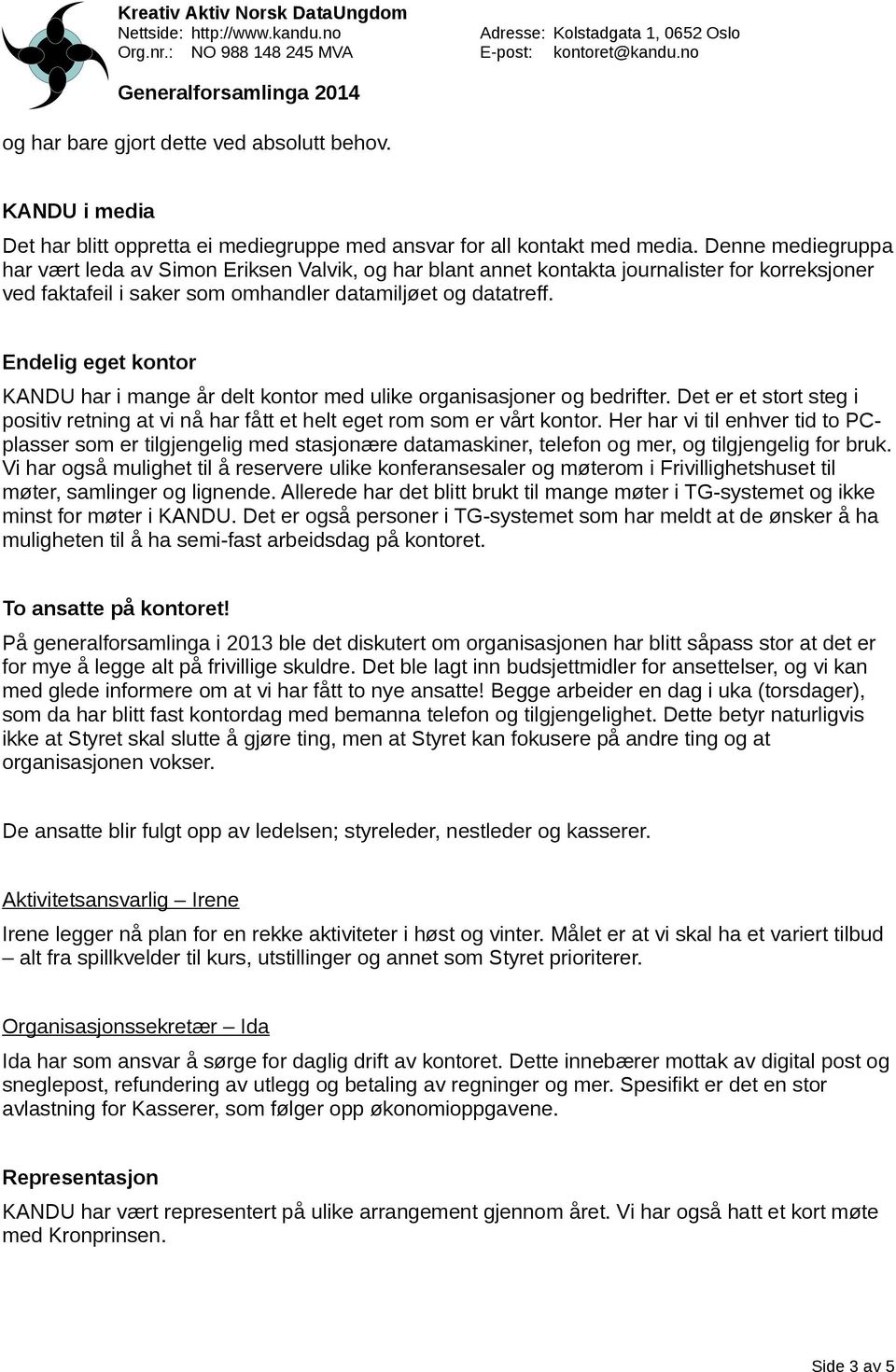 Kreativ Aktiv Norsk DataUngdom
Nettside: http://www.kandu.no Adresse: Kolstadgata 1, 0652 Oslo
Org.nr.: NO 988 148 245 MVA E-post: kontoret@kandu.no

Generalforsamlinga 2014

og har bare gjort dette ved absolutt behov.

KANDU i media

Det har blitt oppretta ei mediegruppe med ansvar for all kontakt med media. Denne mediegruppa har vært leda av Simon Eriksen Valvik, og har blant annet kontakta journalister for korreksjoner ved faktafeil i saker som omhandler datamiljøet og datatreff.

Endelig eget kontor

KANDU har i mange år delt kontor med ulike organisasjoner og bedrifter. Det er et stort steg i positiv retning at vi nå har fått et helt eget rom som er vårt kontor. Her har vi til enhver tid to PC-plasser som er tilgjengelig med stasjonære datamaskiner, telefon og mer, og tilgjengelig for bruk. Vi har også mulighet til å reservere ulike konferansesaler og møterom i Frivillighetshuset til møter, samlinger og lignende. Allerede har det blitt brukt til mange møter i TG-systemet og ikke minst for møter i KANDU. Det er også personer i TG-systemet som har meldt at de ønsker å ha muligheten til å ha semi-fast arbeidsdag på kontoret.

To ansatte på kontoret!

På generalforsamlinga i 2013 ble det diskutert om organisasjonen har blitt såpass stor at det er for mye å legge alt på frivillige skuldre. Det ble lagt inn budsjettmidler for ansettelser, og vi kan med glede informere om at vi har fått to nye ansatte! Begge arbeider en dag i uka (torsdager), som da har blitt fast kontordag med bemanna telefon og tilgjengelighet. Dette betyr naturligvis ikke at Styret skal slutte å gjøre ting, men at Styret kan fokusere på andre ting og at organisasjonen vokser.

De ansatte blir fulgt opp av ledelsen; styreleder, nestleder og kasserer.

Aktivitetsansvarlig – Irene

Irene legger nå plan for en rekke aktiviteter i høst og vinter. Målet er at vi skal ha et variert tilbud – alt fra spillkvelder til kurs, utstillinger og annet som Styret prioriterer.

Organisasjonssekretær – Ida

Ida har som ansvar å sørge for daglig drift av kontoret. Dette innebærer mottak av digital post og sneglepost, refundering av utlegg og betaling av regninger og mer. Spesifikt er det en stor avlastning for Kasserer, som følger opp økonomioppgavene.

Representasjon

KANDU har vært representert på ulike arrangement gjennom året. Vi har også hatt et kort møte med Kronprinsen.

Side 3 av 5